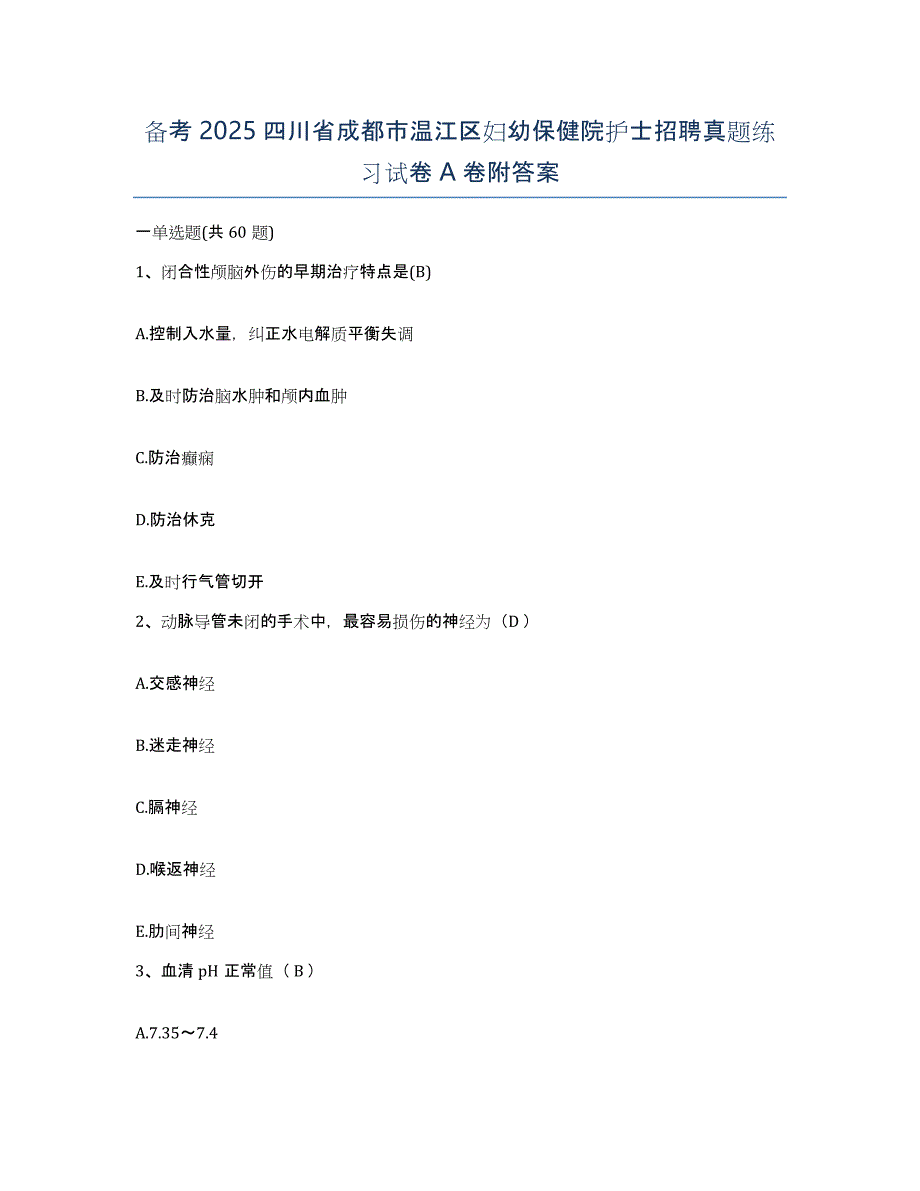 备考 2025 四川省成都市温江区妇幼保健院护士招聘真题练习试卷 A 卷附答案

一单选题(共 60 题)

1、闭合性颅脑外伤的早期治疗特点是(B)

A.控制入水量，纠正水电解质平衡失调

B.及时防治脑水肿和颅内血肿

C.防治癫痫

D.防治休克

E.及时行气管切开

2、动脉导管未闭的手术中，最容易损伤的神经为（D）

A.交感神经

B.迷走神经

C.膈神经

D.喉返神经

E.肋间神经

3、血清 pH 正常值（B）

A.7.35～7.4